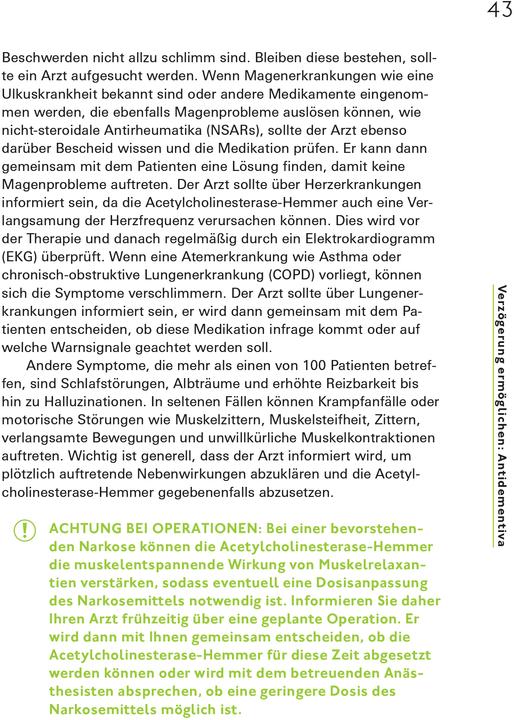 43

Beschwerden nicht allzu schlimm sind. Bleiben diese bestehen, sollte ein Arzt aufgesucht werden. Wenn Magenerkrankungen wie eine Ulkuskrankheit bekannt sind oder andere Medikamente eingenommen werden, die ebenfalls Magenprobleme auslösen können, wie nicht-steroidale Antirheumatika (NSARs), sollte der Arzt ebenso darüber Bescheid wissen und die Medikation prüfen. Er kann dann gemeinsam mit dem Patienten eine Lösung finden, damit keine Magenprobleme auftreten. Der Arzt sollte über Herzerkrankungen informiert sein, da die Acetylcholinesterase-Hemmer auch eine Verlangsamung der Herzfrequenz verursachen können. Dies wird vor der Therapie und danach regelmäßig durch ein Elektrokardiogramm (EKG) überprüft. Wenn eine Atemerkrankung wie Asthma oder chronisch-obstruktive Lungenerkrankung (COPD) vorliegt, können sich die Symptome verschlimmern. Der Arzt sollte über Lungenerkrankungen informiert sein, er wird dann gemeinsam mit dem Patienten entscheiden, ob diese Medikation infrage kommt oder auf welche Warnsignale geachtet werden soll.

Andere Symptome, die mehr als einen von 100 Patienten betreffen, sind Schlafstörungen, Albträume und erhöhte Reizbarkeit bis hin zu Halluzinationen. In seltenen Fällen können Krampfanfälle oder motorische Störungen wie Muskelzittern, Muskelsteifheit, Zittern, verlangsamte Bewegungen und unwillkürliche Muskelkontraktionen auftreten. Wichtig ist generell, dass der Arzt informiert wird, um plötzlich auftretende Nebenwirkungen abzuklären und die Acetylcholinesterase-Hemmer gegebenenfalls abzusetzen.

ACHTUNG BEI OPERATIONEN: Bei einer bevorstehenden Narkose können die Acetylcholinesterase-Hemmer die muskelentspannende Wirkung von Muskelrelaxantien verstärken, sodass eventuell eine Dosisanpassung des Narkosemittels notwendig ist. Informieren Sie daher Ihren Arzt frühzeitig über eine geplante Operation. Er wird dann mit Ihnen gemeinsam entscheiden, ob die Acetylcholinesterase-Hemmer für diese Zeit abgesetzt werden können oder wird mit dem betreuenden Anästhesisten absprechen, ob eine geringere Dosis des Narkosemittels möglich ist.

Verzögerung ermöglichen: Antidementiva